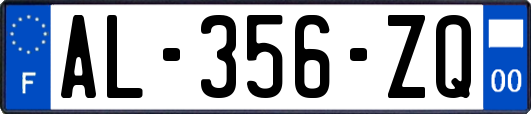 F
AL-356-ZQ
00